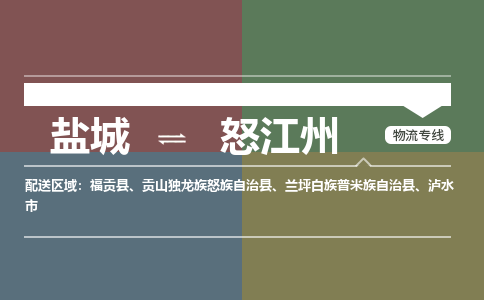 盐城 ⇌ 怒江州

物流专线

配送区域：福贡县、贡山独龙族怒族自治县、兰坪白族普米族自治县、泸水市